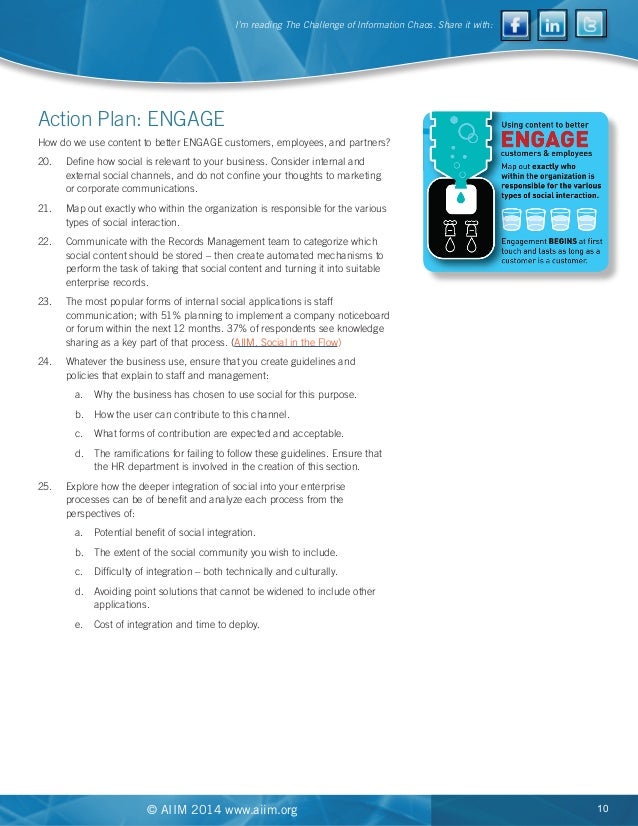 I'm reading The Challenge of Information Chaos. Share it with:

Action Plan: ENGAGE

How do we use content to better ENGAGE customers, employees, and partners?

20. Define how social is relevant to your business. Consider internal and external social channels, and do not confine your thoughts to marketing or corporate communications.

21. Map out exactly who within the organization is responsible for the various types of social interaction.

22. Communicate with the Records Management team to categorize which social content should be stored – then create automated mechanisms to perform the task of taking that social content and turning it into suitable enterprise records.

23. The most popular forms of internal social applications is staff communication; with 51% planning to implement a company noticeboard or forum within the next 12 months. 37% of respondents see knowledge sharing as a key part of that process. (AIIM, Social in the Flow)

24. Whatever the business use, ensure that you create guidelines and policies that explain to staff and management:

a. Why the business has chosen to use social for this purpose.

b. How the user can contribute to this channel.

c. What forms of contribution are expected and acceptable.

d. The ramifications for failing to follow these guidelines. Ensure that the HR department is involved in the creation of this section.

25. Explore how the deeper integration of social into your enterprise processes can be of benefit and analyze each process from the perspectives of:

a. Potential benefit of social integration.

b. The extent of the social community you wish to include.

c. Difficulty of integration – both technically and culturally.

d. Avoiding point solutions that cannot be widened to include other applications.

e. Cost of integration and time to deploy.

Using content to better
ENGAGE
customers & employees

Map out exactly who within the organization is responsible for the various types of social interaction.

Engagement BEGINS at first touch and lasts as long as a customer is a customer.

© AIIM 2014 www.aiim.org

10